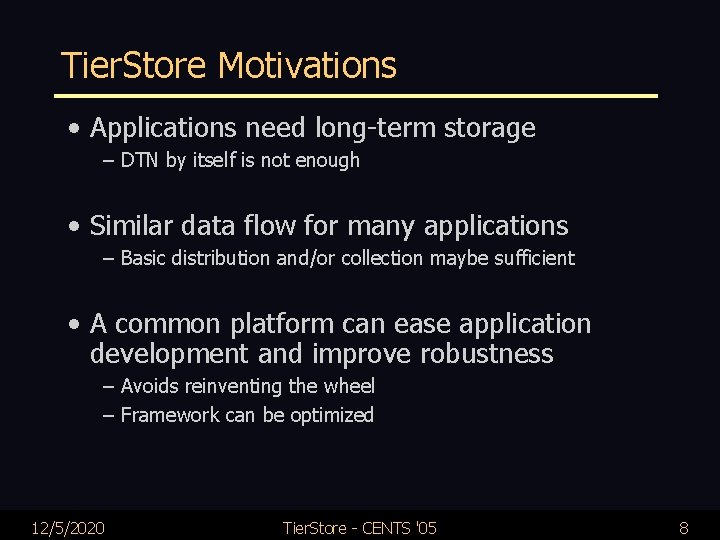 TierStore Motivations

• Applications need long-term storage
– DTN by itself is not enough

• Similar data flow for many applications
– Basic distribution and/or collection maybe sufficient

• A common platform can ease application development and improve robustness
– Avoids reinventing the wheel
– Framework can be optimized

12/5/2020

TierStore - CENTS '05

8